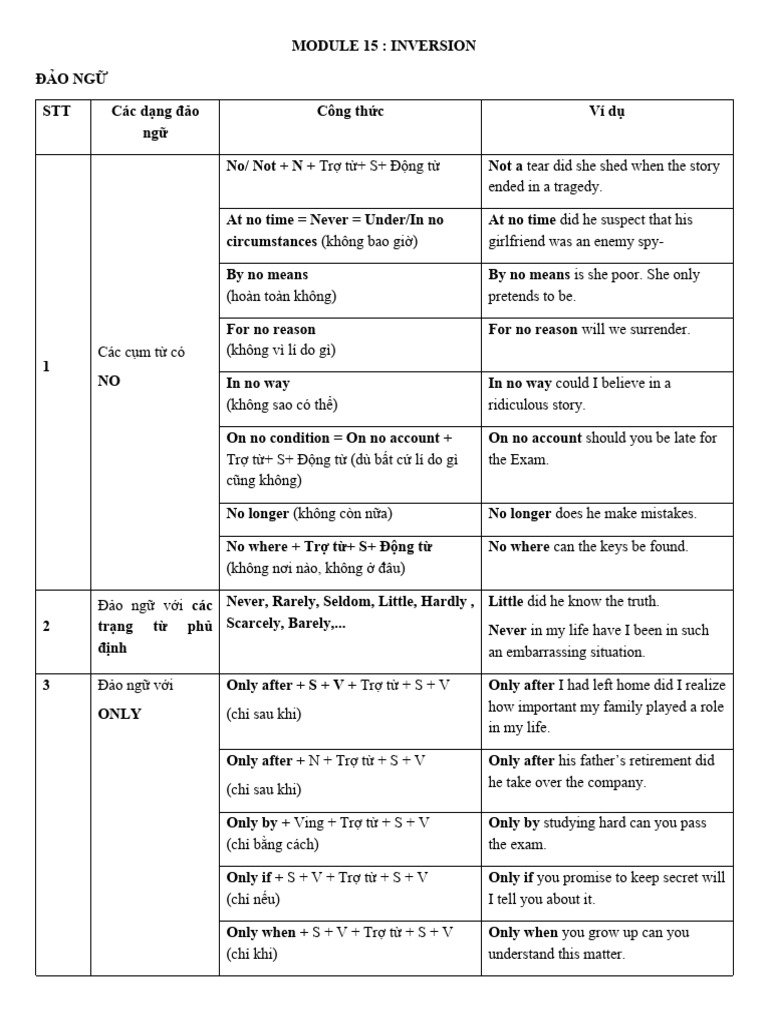 MODULE 15 : INVERSION

ĐẢO NGỮ

| STT | Các dạng đảo ngữ | Công thức | Ví dụ |
|---|---|---|---|
| 1 | Các cụm từ có NO | No/ Not + N + Trợ từ+ S+ Động từ | Not a tear did she shed when the story ended in a tragedy. |
| | | At no time = Never = Under/In no circumstances (không bao giờ) | At no time did he suspect that his girlfriend was an enemy spy- |
| | | By no means (hoàn toàn không) | By no means is she poor. She only pretends to be. |
| | | For no reason (không vì lí do gì) | For no reason will we surrender. |
| | | In no way (không sao có thể) | In no way could I believe in a ridiculous story. |
| | | On no condition = On no account + Trợ từ+ S+ Động từ (dù bất cứ lí do gì cũng không) | On no account should you be late for the Exam. |
| | | No longer (không còn nữa) | No longer does he make mistakes. |
| | | No where + Trợ từ+ S+ Động từ (không nơi nào, không ở đâu) | No where can the keys be found. |
| 2 | Đảo ngữ với các trạng từ phủ định | Never, Rarely, Seldom, Little, Hardly , Scarcely, Barely,... | Little did he know the truth. Never in my life have I been in such an embarrassing situation. |
| 3 | Đảo ngữ với ONLY | Only after + S + V + Trợ từ + S + V (chỉ sau khi) | Only after I had left home did I realize how important my family played a role in my life. |
| | | Only after + N + Trợ từ + S + V (chỉ sau khi) | Only after his father's retirement did he take over the company. |
| | | Only by + Ving + Trợ từ + S + V (chỉ bằng cách) | Only by studying hard can you pass the exam. |
| | | Only if + S + V + Trợ từ + S + V (chỉ nếu) | Only if you promise to keep secret will I tell you about it. |
| | | Only when + S + V + Trợ từ + S + V (chỉ khi) | Only when you grow up can you understand this matter. |